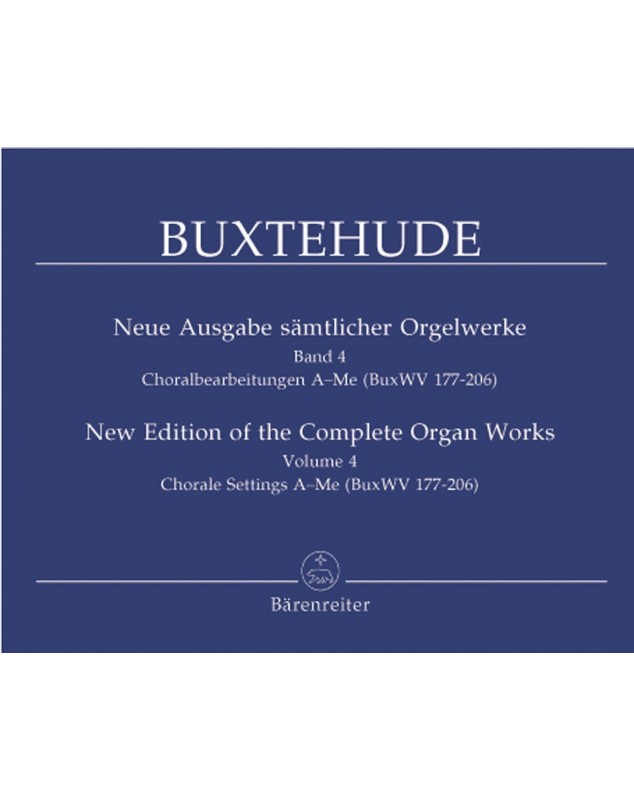 BUXTEHUDE

Neue Ausgabe sämtlicher Orgelwerke
Band 4
Choralbearbeitungen A–Me (BuxWV 177-206)

New Edition of the Complete Organ Works
Volume 4
Chorale Settings A–Me (BuxWV 177-206)

Bärenreiter